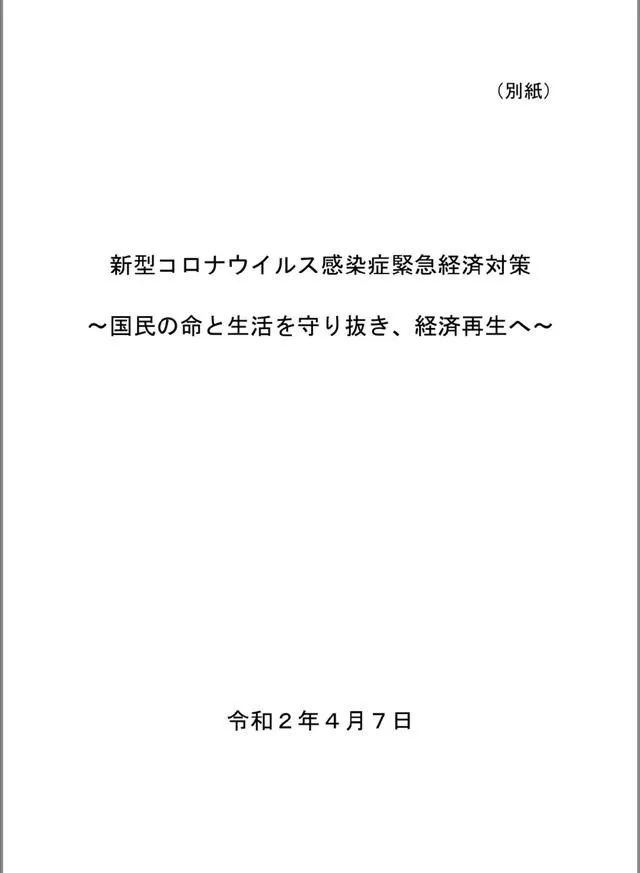 （別紙）

新型コロナウイルス感染症緊急経済対策

～国民の命と生活を守り抜き、経済再生へ～

令和２年４月７日